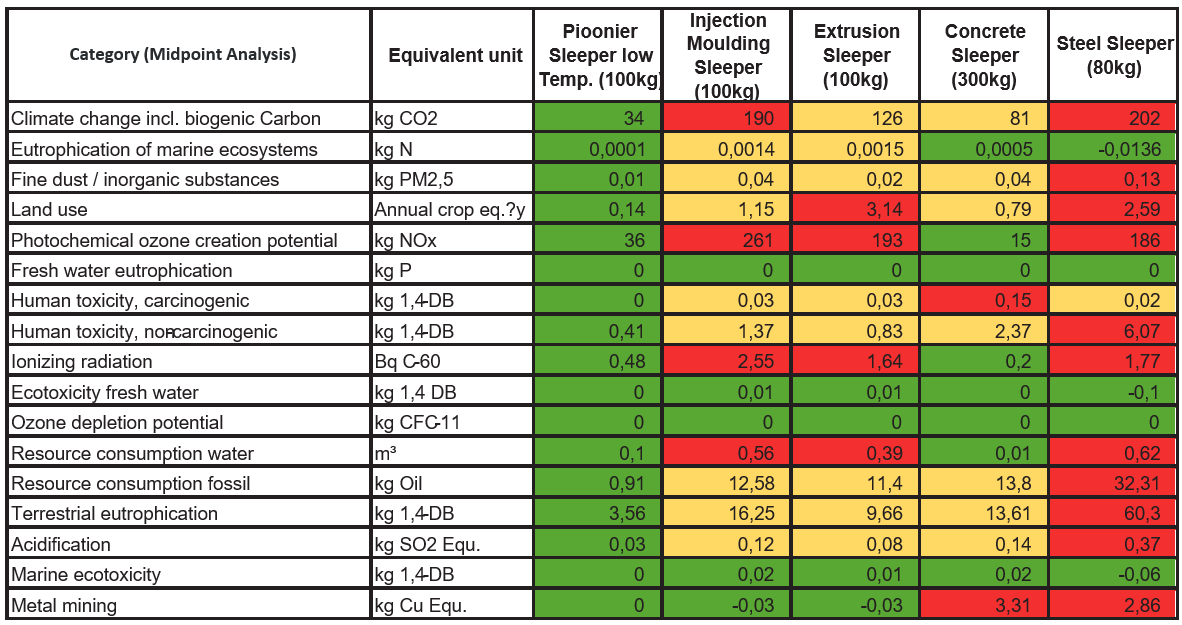 | Category (Midpoint Analysis) | Equivalent unit | Pioonier Sleeper low Temp. (100kg) | Injection Moulding Sleeper (100kg) | Extrusion Sleeper (100kg) | Concrete Sleeper (300kg) | Steel Sleeper (80kg) |
|---|---|---|---|---|---|---|
| Climate change incl. biogenic Carbon | kg CO2 | 34 | 190 | 126 | 81 | 202 |
| Eutrophication of marine ecosystems | kg N | 0,0001 | 0,0014 | 0,0015 | 0,0005 | -0,0136 |
| Fine dust / inorganic substances | kg PM2,5 | 0,01 | 0,04 | 0,02 | 0,04 | 0,13 |
| Land use | Annual crop eq.?y | 0,14 | 1,15 | 3,14 | 0,79 | 2,59 |
| Photochemical ozone creation potential | kg NOx | 36 | 261 | 193 | 15 | 186 |
| Fresh water eutrophication | kg P | 0 | 0 | 0 | 0 | 0 |
| Human toxicity, carcinogenic | kg 1,4-DB | 0 | 0,03 | 0,03 | 0,15 | 0,02 |
| Human toxicity, non-carcinogenic | kg 1,4-DB | 0,41 | 1,37 | 0,83 | 2,37 | 6,07 |
| Ionizing radiation | Bq C-60 | 0,48 | 2,55 | 1,64 | 0,2 | 1,77 |
| Ecotoxicity fresh water | kg 1,4 DB | 0 | 0,01 | 0,01 | 0 | -0,1 |
| Ozone depletion potential | kg CFC-11 | 0 | 0 | 0 | 0 | 0 |
| Resource consumption water | m³ | 0,1 | 0,56 | 0,39 | 0,01 | 0,62 |
| Resource consumption fossil | kg Oil | 0,91 | 12,58 | 11,4 | 13,8 | 32,31 |
| Terrestrial eutrophication | kg 1,4-DB | 3,56 | 16,25 | 9,66 | 13,61 | 60,3 |
| Acidification | kg SO2 Equ. | 0,03 | 0,12 | 0,08 | 0,14 | 0,37 |
| Marine ecotoxicity | kg 1,4-DB | 0 | 0,02 | 0,01 | 0,02 | -0,06 |
| Metal mining | kg Cu Equ. | 0 | -0,03 | -0,03 | 3,31 | 2,86 |